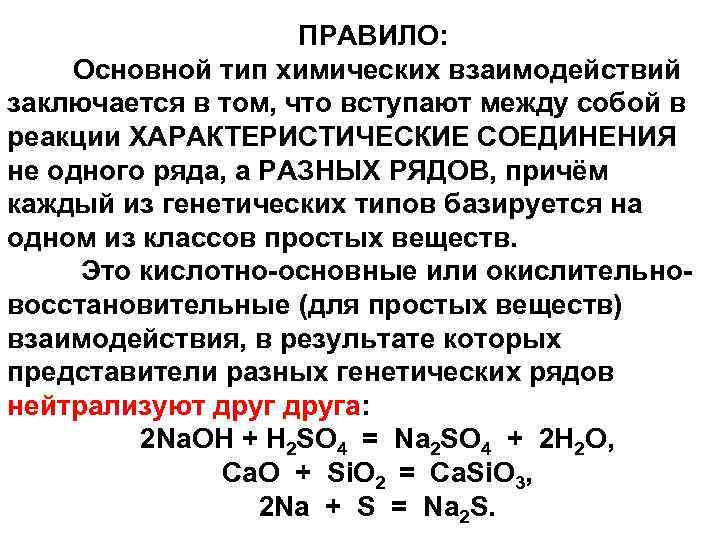 ПРАВИЛО:

Основной тип химических взаимодействий заключается в том, что вступают между собой в реакции ХАРАКТЕРИСТИЧЕСКИЕ СОЕДИНЕНИЯ не одного ряда, а РАЗНЫХ РЯДОВ, причём каждый из генетических типов базируется на одном из классов простых веществ.

Это кислотно-основные или окислительно-восстановительные (для простых веществ) взаимодействия, в результате которых представители разных генетических рядов нейтрализуют друг друга:

$2NaOH + H_2SO_4 = Na_2SO_4 + 2H_2O$,

$CaO + SiO_2 = CaSiO_3$,

$2Na + S = Na_2S$.